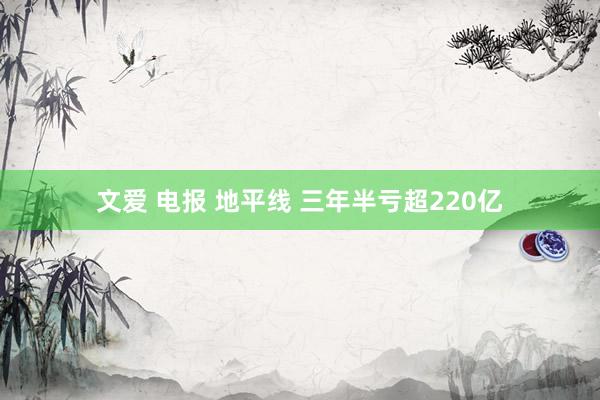 文爱 电报 地平线 三年半亏超220亿